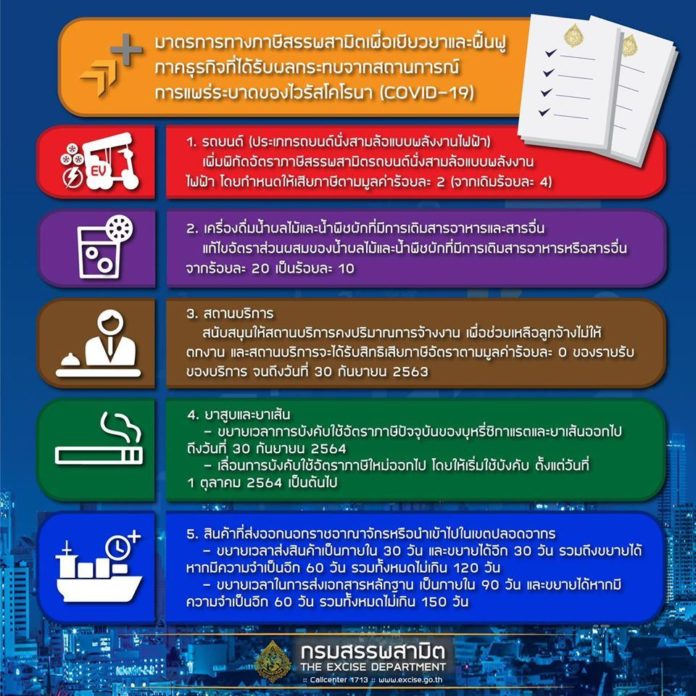 มาตรการทางภาษีสรรพสามิตเพื่อเยียวยาและฟื้นฟูภาคธุรกิจที่ได้รับผลกระทบจากสถานการณ์การแพร่ระบาดของไวรัสโคโรนา (COVID-19)

EV

1. รถยนต์ (ประเภทรถยนต์นั่งสามล้อแบบพลังงานไฟฟ้า)
เพิ่มพิกัดอัตราภาษีสรรพสามิตรถยนต์นั่งสามล้อแบบพลังงานไฟฟ้า โดยกำหนดให้เสียภาษีตามมูลค่าร้อยละ 2 (จากเดิมร้อยละ 4)

2. เครื่องดื่มน้ำผลไม้และน้ำพืชผักที่มีการเติมสารอาหารและสารอื่น
แก้ไขอัตราส่วนผสมของน้ำผลไม้และน้ำพืชผักที่มีการเติมสารอาหารหรือสารอื่น จากร้อยละ 20 เป็นร้อยละ 10

3. สถานบริการ
สนับสนุนให้สถานบริการคงปริมาณการจ้างงาน เพื่อช่วยเหลือลูกจ้างไม่ให้ตกงาน และสถานบริการจะได้รับสิทธิเสียภาษีอัตราตามมูลค่าร้อยละ 0 ของรายรับของบริการ จนถึงวันที่ 30 กันยายน 2563

4. ยาสูบและยาเส้น
– ขยายเวลาการบังคับใช้อัตราภาษีปัจจุบันของบุหรี่ซิกาแรตและยาเส้นออกไปถึงวันที่ 30 กันยายน 2564
– เลื่อนการบังคับใช้อัตราภาษีใหม่ออกไป โดยให้เริ่มใช้บังคับ ตั้งแต่วันที่ 1 ตุลาคม 2564 เป็นต้นไป

5. สินค้าที่ส่งออกนอกราชอาณาจักรหรือนำเข้าไปในเขตปลอดอากร
– ขยายเวลาส่งสินค้าเป็นภายใน 30 วัน และขยายได้อีก 30 วัน รวมถึงขยายได้หากมีความจำเป็นอีก 60 วัน รวมทั้งหมดไม่เกิน 120 วัน
– ขยายเวลาในการส่งเอกสารหลักฐาน เป็นภายใน 90 วัน และขยายได้หากมีความจำเป็นอีก 60 วัน รวมทั้งหมดไม่เกิน 150 วัน

กรมสรรพสามิต
THE EXCISE DEPARTMENT
:: Callcenter 1713 :: www.excise.go.th